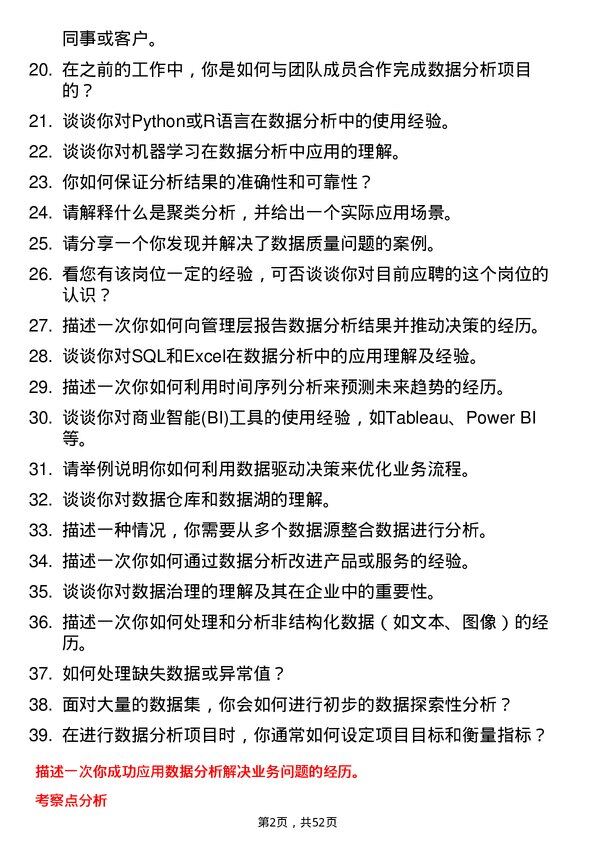 同事或客户。

20. 在之前的工作中，你是如何与团队成员合作完成数据分析项目的？
21. 谈谈你对Python或R语言在数据分析中的使用经验。
22. 谈谈你对机器学习在数据分析中应用的理解。
23. 你如何保证分析结果的准确性和可靠性？
24. 请解释什么是聚类分析，并给出一个实际应用场景。
25. 请分享一个你发现并解决了数据质量问题的案例。
26. 看您有该岗位一定的经验，可否谈谈你对目前应聘的这个岗位的认识？
27. 描述一次你如何向管理层报告数据分析结果并推动决策的经历。
28. 谈谈你对SQL和Excel在数据分析中的应用理解及经验。
29. 描述一次你如何利用时间序列分析来预测未来趋势的经历。
30. 谈谈你对商业智能(BI)工具的使用经验，如Tableau、Power BI等。
31. 请举例说明你如何利用数据驱动决策来优化业务流程。
32. 谈谈你对数据仓库和数据湖的理解。
33. 描述一种情况，你需要从多个数据源整合数据进行分析。
34. 描述一次你如何通过数据分析改进产品或服务的经验。
35. 谈谈你对数据治理的理解及其在企业中的重要性。
36. 描述一次你如何处理和分析非结构化数据（如文本、图像）的经历。
37. 如何处理缺失数据或异常值？
38. 面对大量的数据集，你会如何进行初步的数据探索性分析？
39. 在进行数据分析项目时，你通常如何设定项目目标和衡量指标？

描述一次你成功应用数据分析解决业务问题的经历。

考察点分析

第2页，共52页